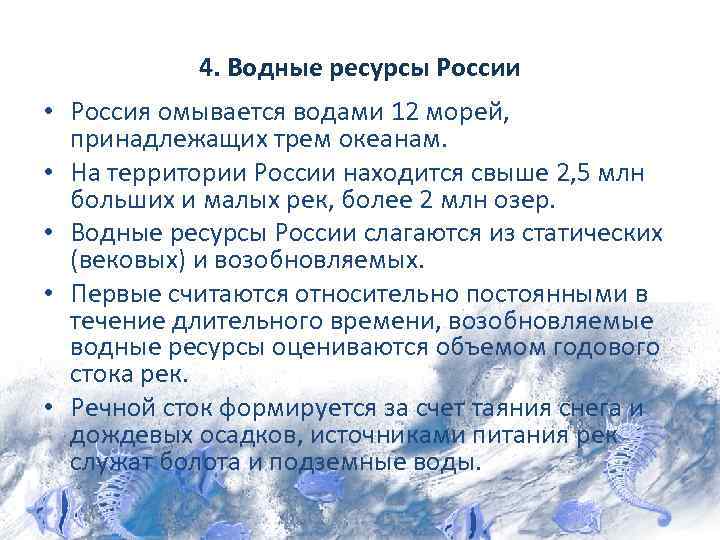 4. Водные ресурсы России

• Россия омывается водами 12 морей, принадлежащих трем океанам.

• На территории России находится свыше 2,5 млн больших и малых рек, более 2 млн озер.

• Водные ресурсы России слагаются из статических (вековых) и возобновляемых.

• Первые считаются относительно постоянными в течение длительного времени, возобновляемые водные ресурсы оцениваются объемом годового стока рек.

• Речной сток формируется за счет таяния снега и дождевых осадков, источниками питания рек служат болота и подземные воды.